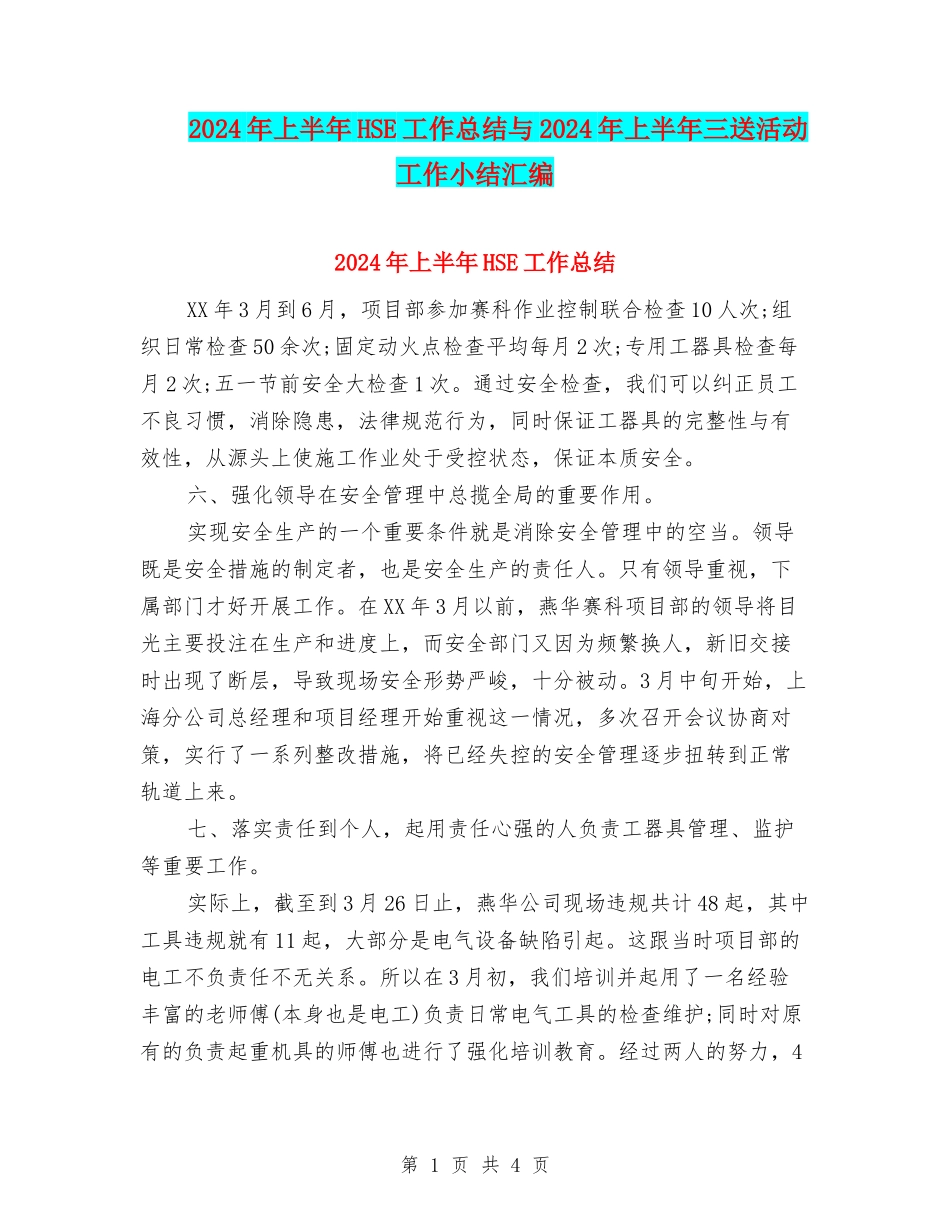 2024年上半年HSE工作总结与2024年上半年三送活动工作小结汇编

2024年上半年HSE工作总结

XX年3月到6月，项目部参加赛科作业控制联合检查10人次;组织日常检查50余次;固定动火点检查平均每月2次;专用工器具检查每月2次;五一节前安全大检查1次。通过安全检查，我们可以纠正员工不良习惯，消除隐患，法律规范行为，同时保证工器具的完整性与有效性，从源头上使施工作业处于受控状态，保证本质安全。

六、强化领导在安全管理中总揽全局的重要作用。

实现安全生产的一个重要条件就是消除安全管理中的空当。领导既是安全措施的制定者，也是安全生产的责任人。只有领导重视，下属部门才好开展工作。在XX年3月以前，燕华赛科项目部的领导将目光主要投注在生产和进度上，而安全部门又因为频繁换人，新旧交接时出现了断层，导致现场安全形势严峻，十分被动。3月中旬开始，上海分公司总经理和项目经理开始重视这一情况，多次召开会议协商对策，实行了一系列整改措施，将已经失控的安全管理逐步扭转到正常轨道上来。

七、落实责任到个人，起用责任心强的人负责工器具管理、监护等重要工作。

实际上，截至到3月26日止，燕华公司现场违规共计48起，其中工具违规就有11起，大部分是电气设备缺陷引起。这跟当时项目部的电工不负责任不无关系。所以在3月初，我们培训并起用了一名经验丰富的老师傅(本身也是电工)负责日常电气工具的检查维护;同时对原有的负责起重机具的师傅也进行了强化培训教育。经过两人的努力，4

第 1 页 共 4 页